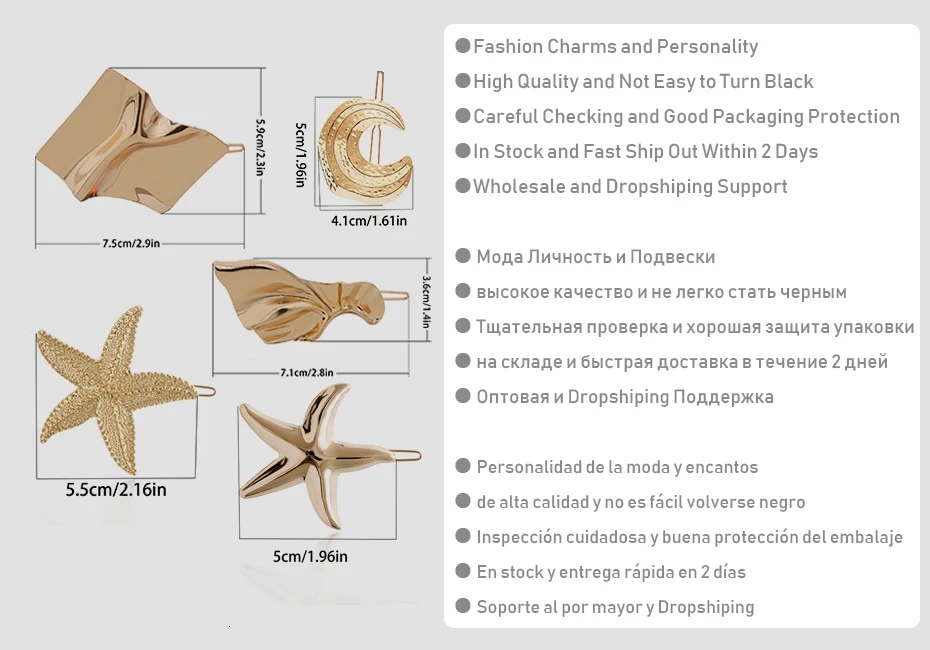 5.9cm/2.3in

7.5cm/2.9in

5cm/1.96in

4.1cm/1.61in

3.6cm/1.4in

7.1cm/2.8in

5.5cm/2.16in

5cm/1.96in

• Fashion Charms and Personality
• High Quality and Not Easy to Turn Black
• Careful Checking and Good Packaging Protection
• In Stock and Fast Ship Out Within 2 Days
• Wholesale and Dropshiping Support

• Мода Личность и Подвески
• высокое качество и не легко стать черным
• Тщательная проверка и хорошая защита упаковки
• на складе и быстрая доставка в течение 2 дней
• Оптовая и Dropshiping Поддержка

• Personalidad de la moda y encantos
• de alta calidad y no es fácil volverse negro
• Inspección cuidadosa y buena protección del embalaje
• En stock y entrega rápida en 2 días
• Soporte al por mayor y Dropshiping